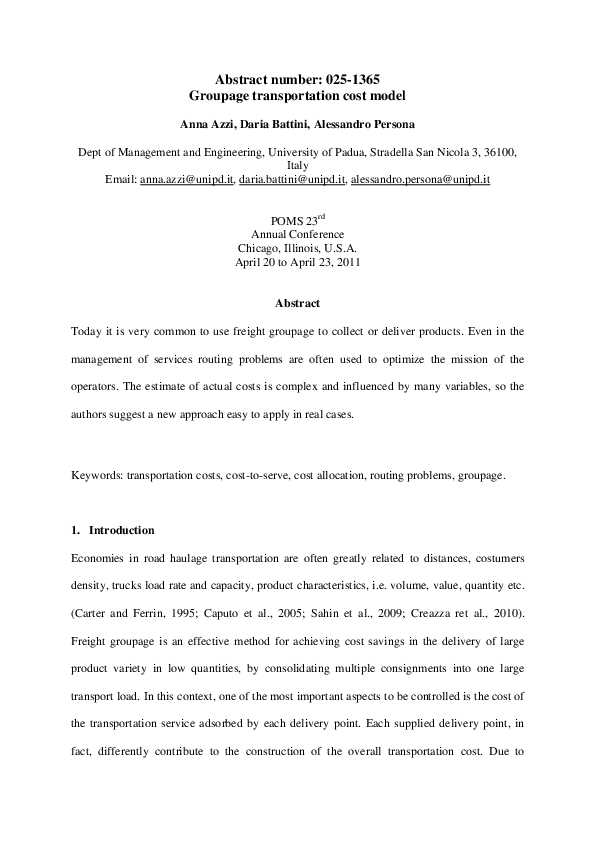 Abstract number: 025-1365
Groupage transportation cost model

Anna Azzi, Daria Battini, Alessandro Persona

Dept of Management and Engineering, University of Padua, Stradella San Nicola 3, 36100, Italy
Email: anna.azzi@unipd.it, daria.battini@unipd.it, alessandro.persona@unipd.it

POMS 23$^{rd}$
Annual Conference
Chicago, Illinois, U.S.A.
April 20 to April 23, 2011

Abstract

Today it is very common to use freight groupage to collect or deliver products. Even in the management of services routing problems are often used to optimize the mission of the operators. The estimate of actual costs is complex and influenced by many variables, so the authors suggest a new approach easy to apply in real cases.

Keywords: transportation costs, cost-to-serve, cost allocation, routing problems, groupage.

1. Introduction

Economies in road haulage transportation are often greatly related to distances, costumers density, trucks load rate and capacity, product characteristics, i.e. volume, value, quantity etc. (Carter and Ferrin, 1995; Caputo et al., 2005; Sahin et al., 2009; Creazza ret al., 2010). Freight groupage is an effective method for achieving cost savings in the delivery of large product variety in low quantities, by consolidating multiple consignments into one large transport load. In this context, one of the most important aspects to be controlled is the cost of the transportation service adsorbed by each delivery point. Each supplied delivery point, in fact, differently contribute to the construction of the overall transportation cost. Due to